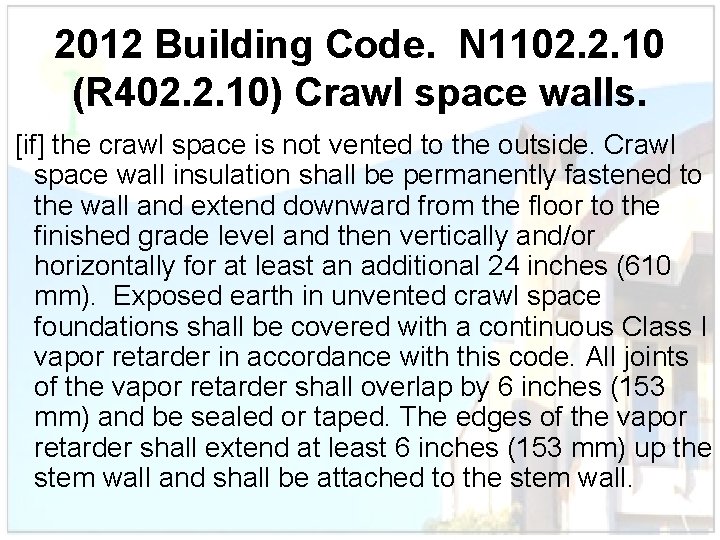 2012 Building Code. N1102.2.10 (R402.2.10) Crawl space walls.

[if] the crawl space is not vented to the outside. Crawl space wall insulation shall be permanently fastened to the wall and extend downward from the floor to the finished grade level and then vertically and/or horizontally for at least an additional 24 inches (610 mm). Exposed earth in unvented crawl space foundations shall be covered with a continuous Class I vapor retarder in accordance with this code. All joints of the vapor retarder shall overlap by 6 inches (153 mm) and be sealed or taped. The edges of the vapor retarder shall extend at least 6 inches (153 mm) up the stem wall and shall be attached to the stem wall.